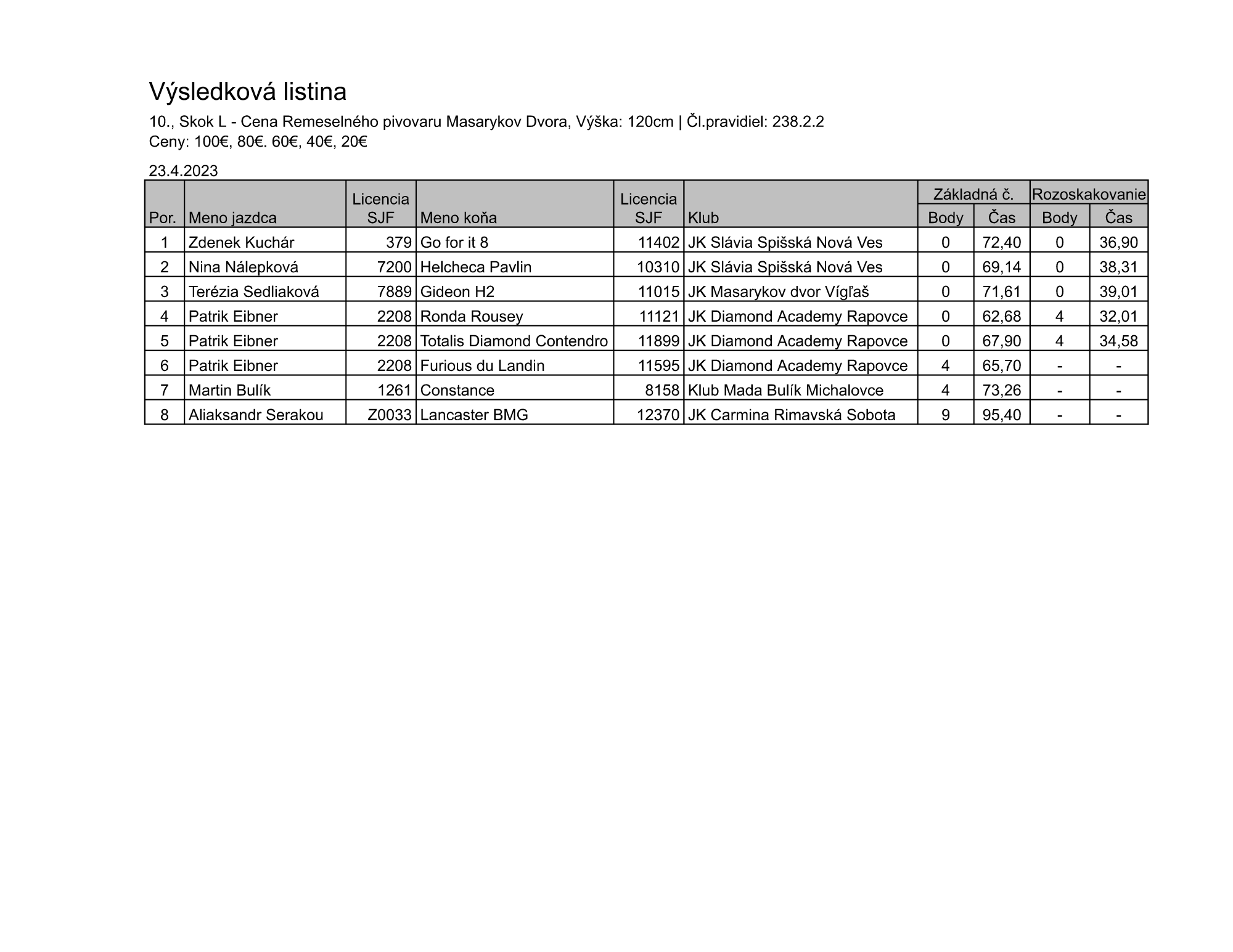 Výsledková listina

10., Skok L - Cena Remeselného pivovaru Masarykov Dvora, Výška: 120cm | Čl.pravidiel: 238.2.2
Ceny: 100€, 80€. 60€, 40€, 20€

23.4.2023

| Por. | Meno jazdca | Licencia SJF | Meno koňa | Licencia SJF | Klub | Základná č. Body | Základná č. Čas | Rozoskakovanie Body | Rozoskakovanie Čas |
|---|---|---|---|---|---|---|---|---|---|
| 1 | Zdenek Kuchár | 379 | Go for it 8 | 11402 | JK Slávia Spišská Nová Ves | 0 | 72,40 | 0 | 36,90 |
| 2 | Nina Nálepková | 7200 | Helcheca Pavlin | 10310 | JK Slávia Spišská Nová Ves | 0 | 69,14 | 0 | 38,31 |
| 3 | Terézia Sedliaková | 7889 | Gideon H2 | 11015 | JK Masarykov dvor Vígľaš | 0 | 71,61 | 0 | 39,01 |
| 4 | Patrik Eibner | 2208 | Ronda Rousey | 11121 | JK Diamond Academy Rapovce | 0 | 62,68 | 4 | 32,01 |
| 5 | Patrik Eibner | 2208 | Totalis Diamond Contendro | 11899 | JK Diamond Academy Rapovce | 0 | 67,90 | 4 | 34,58 |
| 6 | Patrik Eibner | 2208 | Furious du Landin | 11595 | JK Diamond Academy Rapovce | 4 | 65,70 | - | - |
| 7 | Martin Bulík | 1261 | Constance | 8158 | Klub Mada Bulík Michalovce | 4 | 73,26 | - | - |
| 8 | Aliaksandr Serakou | Z0033 | Lancaster BMG | 12370 | JK Carmina Rimavská Sobota | 9 | 95,40 | - | - |